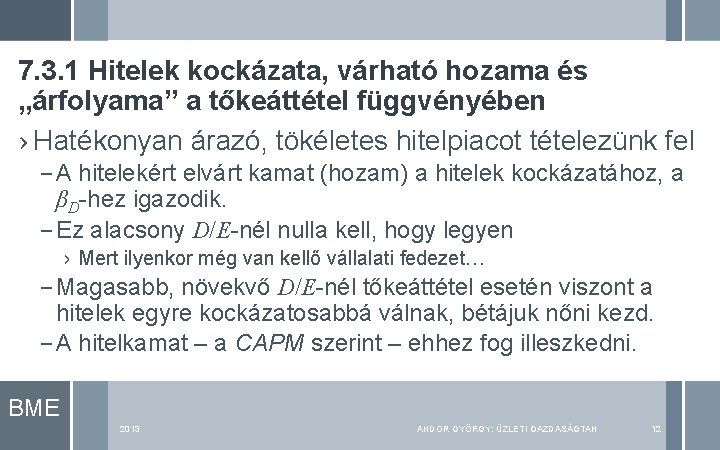 7.3.1 Hitelek kockázata, várható hozama és „árfolyama” a tőkeáttétel függvényében

› Hatékonyan árazó, tökéletes hitelpiacot tételezünk fel

– A hitelekért elvárt kamat (hozam) a hitelek kockázatához, a $\beta_D$-hez igazodik.

– Ez alacsony $D/E$-nél nulla kell, hogy legyen

› Mert ilyenkor még van kellő vállalati fedezet…

– Magasabb, növekvő $D/E$-nél tőkeáttétel esetén viszont a hitelek egyre kockázatosabbá válnak, bétájuk nőni kezd.

– A hitelkamat – a CAPM szerint – ehhez fog illeszkedni.

BME

2013

ANDOR GYÖRGY: ÜZLETI GAZDASÁGTAN

12